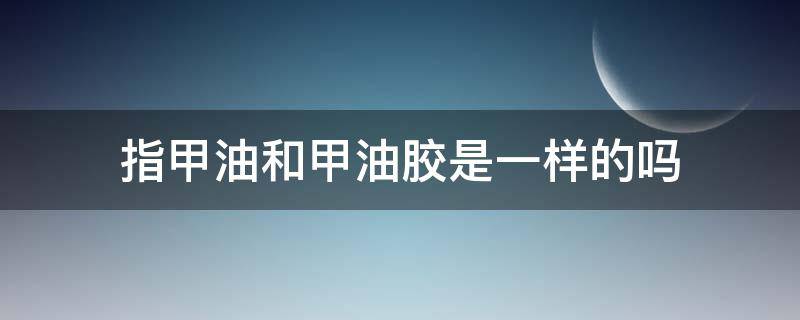 指甲油和甲油胶是一样的吗